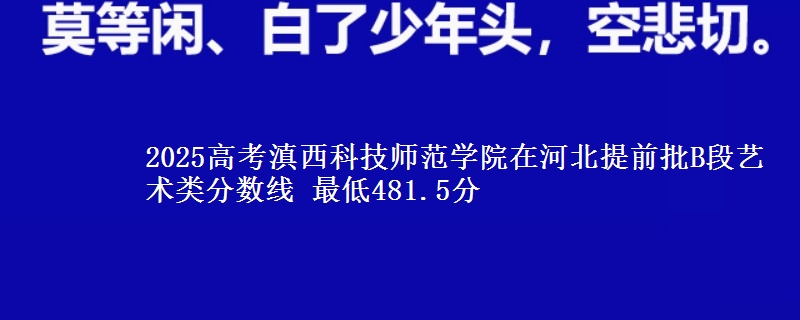 莫等闲、白了少年头，空悲切。

2025高考滇西科技师范学院在河北提前批B段艺术类分数线 最低481.5分